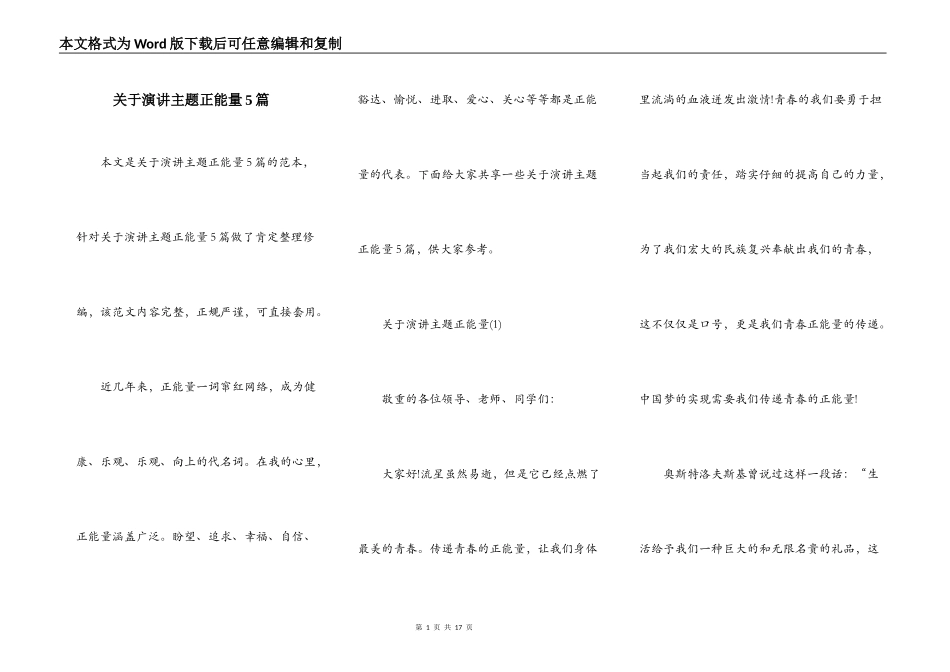 本文格式为Word版下载后可任意编辑和复制

关于演讲主题正能量5篇

本文是关于演讲主题正能量5篇的范本，针对关于演讲主题正能量5篇做了肯定整理修编，该范文内容完整，正规严谨，可直接套用。

近几年来，正能量一词窜红网络，成为健康、乐观、乐观、向上的代名词。在我的心里，正能量涵盖广泛。盼望、追求、幸福、自信、豁达、愉悦、进取、爱心、关心等等都是正能量的代表。下面给大家共享一些关于演讲主题正能量5篇，供大家参考。

关于演讲主题正能量(1)

敬重的各位领导、老师、同学们：

大家好!流星虽然易逝，但是它已经点燃了最美的青春。传递青春的正能量，让我们身体里流淌的血液迸发出激情!青春的我们要勇于担当起我们的责任，踏实仔细的提高自己的力量，为了我们宏大的民族复兴奉献出我们的青春，这不仅仅是口号，更是我们青春正能量的传递。中国梦的实现需要我们传递青春的正能量!

奥斯特洛夫斯基曾说过这样一段话：“生活给予我们一种巨大的和无限名贵的礼品，这

第 1 页 共 17 页